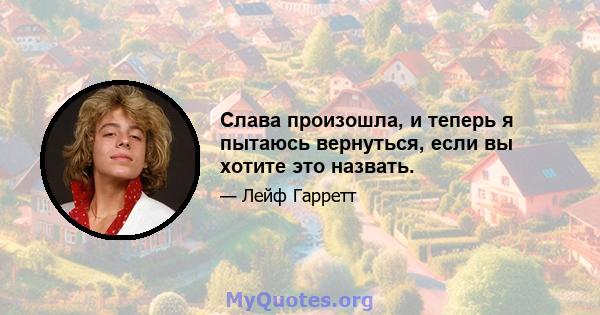 Слава произошла, и теперь я пытаюсь вернуться, если вы хотите это назвать.

— Лейф Гарретт

MyQuotes.org